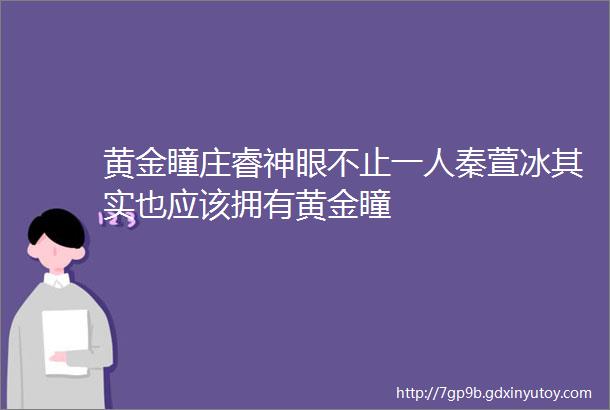 黄金瞳庄睿神眼不止一人秦萱冰其实也应该拥有黄金瞳

http://7gp9b.gdxinyutoy.com